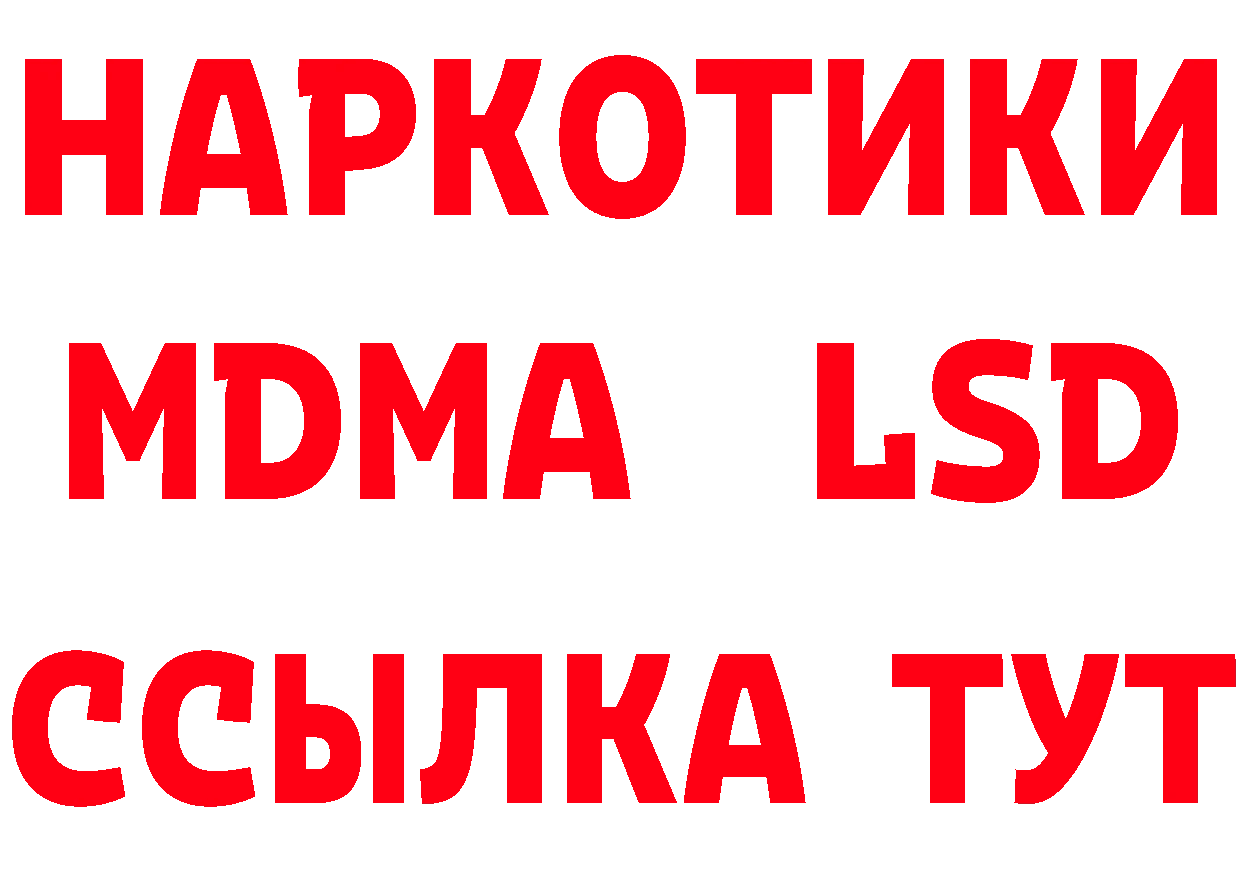 НАРКОТИКИ
MDMA LSD
ССЫЛКА ТУТ